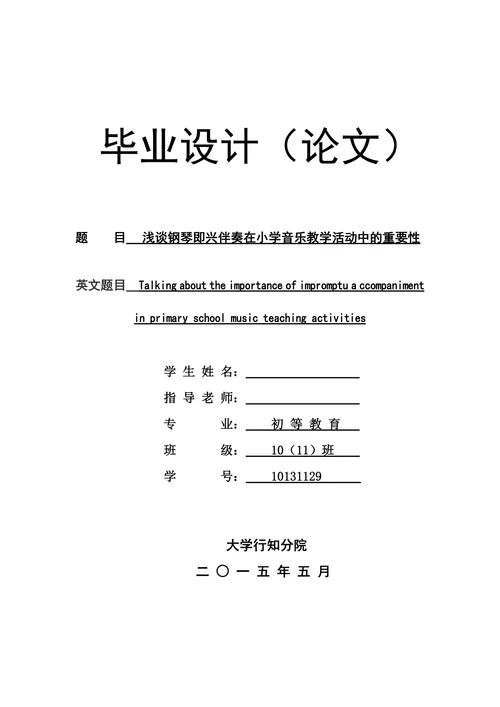 毕业设计（论文）

题　目 浅谈钢琴即兴伴奏在小学音乐教学活动中的重要性

英文题目 Talking about the importance of impromptu a ccompaniment in primary school music teaching activities

学 生 姓 名：

指 导 老 师：

专　　业： 初 等 教 育

班　　级： 10（11）班

学　　号： 10131129

大学行知分院

二 〇 一 五 年 五 月